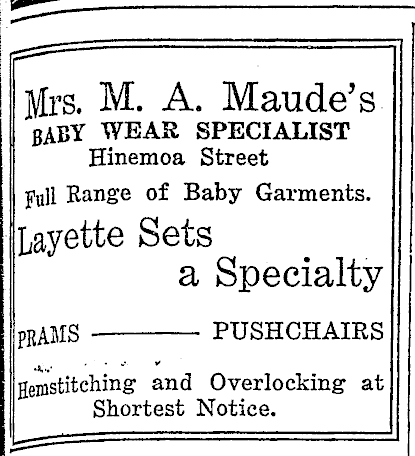 Mrs. M. A. Maude's
BABY WEAR SPECIALIST
Hinemoa Street

Full Range of Baby Garments.

Layette Sets
a Specialty

PRAMS ——— PUSHCHAIRS

Hemstitching and Overlocking at Shortest Notice.